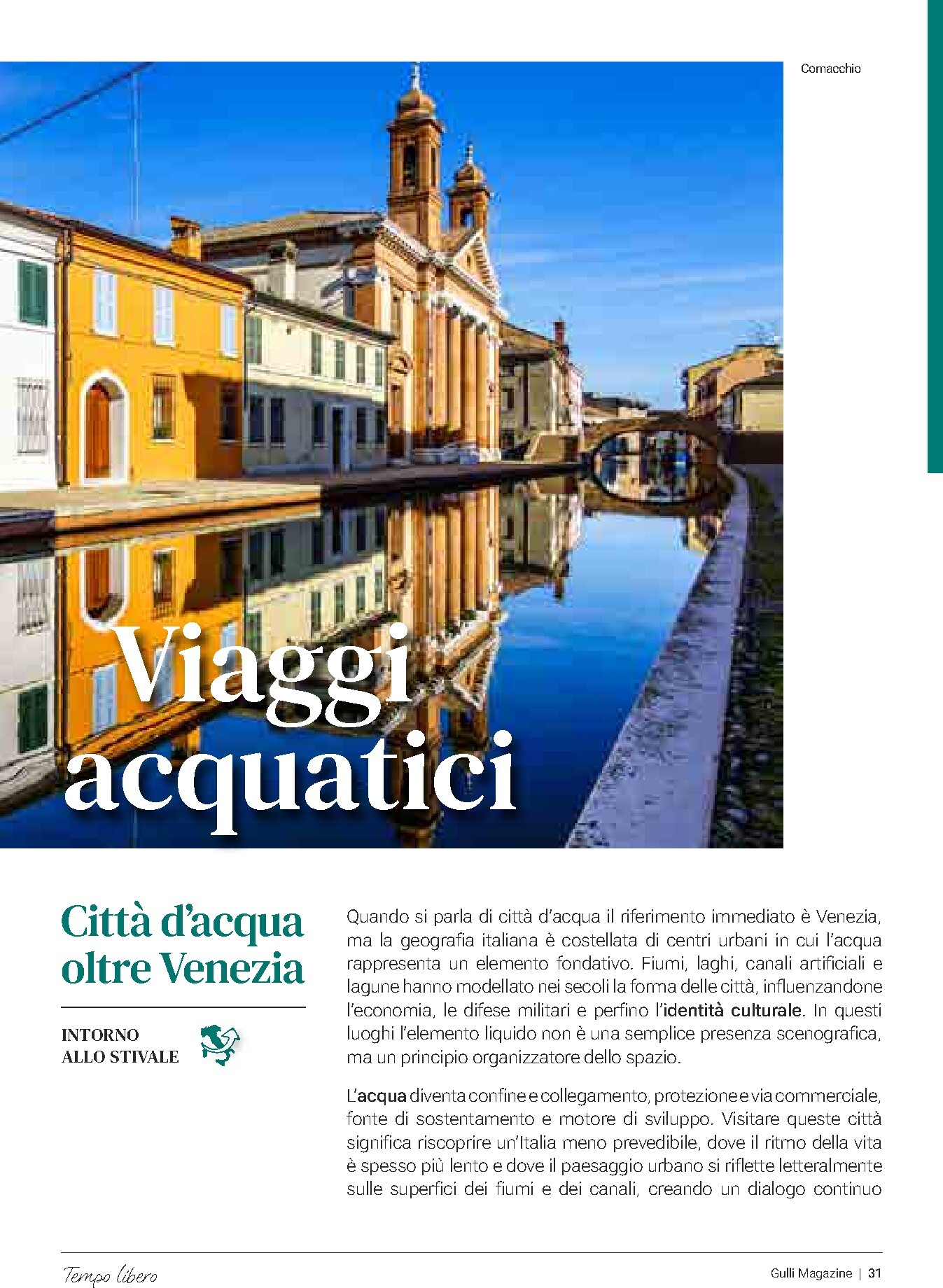 Comacchio

Viaggi acquatici

Città d'acqua oltre Venezia

INTORNO ALLO STIVALE

Quando si parla di città d'acqua il riferimento immediato è Venezia, ma la geografia italiana è costellata di centri urbani in cui l'acqua rappresenta un elemento fondativo. Fiumi, laghi, canali artificiali e lagune hanno modellato nei secoli la forma delle città, influenzandone l'economia, le difese militari e perfino l'identità culturale. In questi luoghi l'elemento liquido non è una semplice presenza scenografica, ma un principio organizzatore dello spazio.

L'acqua diventa confine e collegamento, protezione e via commerciale, fonte di sostentamento e motore di sviluppo. Visitare queste città significa riscoprire un'Italia meno prevedibile, dove il ritmo della vita è spesso più lento e dove il paesaggio urbano si riflette letteralmente sulle superfici dei fiumi e dei canali, creando un dialogo continuo

Tempo libero

Gulli Magazine | 31